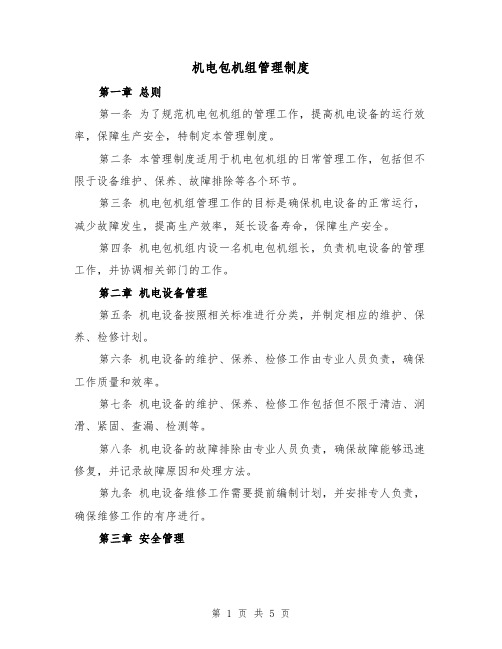 机电包机组管理制度

第一章 总则

第一条 为了规范机电包机组的管理工作，提高机电设备的运行效率，保障生产安全，特制定本管理制度。

第二条 本管理制度适用于机电包机组的日常管理工作，包括但不限于设备维护、保养、故障排除等各个环节。

第三条 机电包机组管理工作的目标是确保机电设备的正常运行，减少故障发生，提高生产效率，延长设备寿命，保障生产安全。

第四条 机电包机组内设一名机电包机组长，负责机电设备的管理工作，并协调相关部门的工作。

第二章 机电设备管理

第五条 机电设备按照相关标准进行分类，并制定相应的维护、保养、检修计划。

第六条 机电设备的维护、保养、检修工作由专业人员负责，确保工作质量和效率。

第七条 机电设备的维护、保养、检修工作包括但不限于清洁、润滑、紧固、查漏、检测等。

第八条 机电设备的故障排除由专业人员负责，确保故障能够迅速修复，并记录故障原因和处理方法。

第九条 机电设备维修工作需要提前编制计划，并安排专人负责，确保维修工作的有序进行。

第三章 安全管理

第 1 页 共 5 页